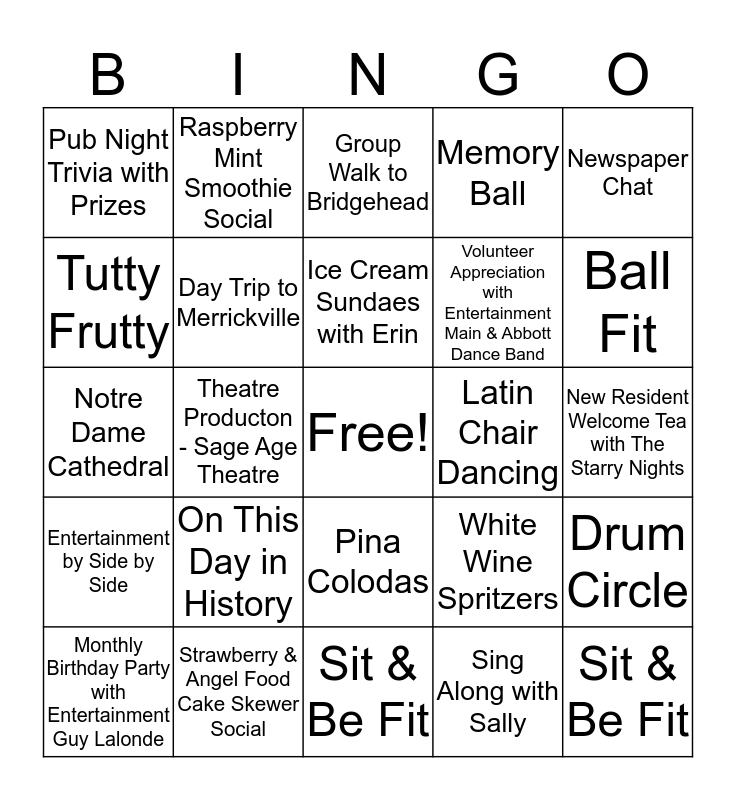 | B | I | N | G | O |
|---|---|---|---|---|
| Pub Night Trivia with Prizes | Raspberry Mint Smoothie Social | Group Walk to Bridgehead | Memory Ball | Newspaper Chat |
| Tutty Frutty | Day Trip to Merrickville | Ice Cream Sundaes with Erin | Volunteer Appreciation with Entertainment Main & Abbott Dance Band | Ball Fit |
| Notre Dame Cathedral | Theatre Producton - Sage Age Theatre | Free! | Latin Chair Dancing | New Resident Welcome Tea with The Starry Nights |
| Entertainment by Side by Side | On This Day in History | Pina Colodas | White Wine Spritzers | Drum Circle |
| Monthly Birthday Party with Entertainment Guy Lalonde | Strawberry & Angel Food Cake Skewer Social | Sit & Be Fit | Sing Along with Sally | Sit & Be Fit |